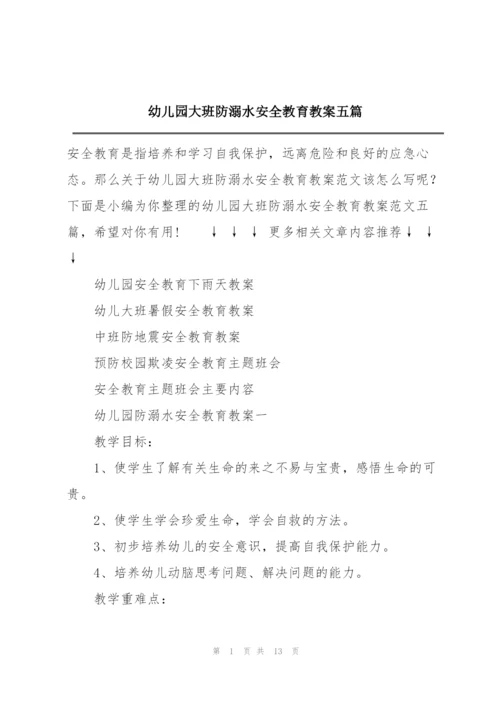 幼儿园大班防溺水安全教育教案五篇

安全教育是指培养和学习自我保护，远离危险和良好的应急心态。那么关于幼儿园大班防溺水安全教育教案范文该怎么写呢？下面是小编为你整理的幼儿园大班防溺水安全教育教案范文五篇，希望对你有用！ ↓ ↓ ↓ 更多相关文章内容推荐↓ ↓ ↓

幼儿园安全教育下雨天教案

幼儿大班暑假安全教育教案

中班防地震安全教育教案

预防校园欺凌安全教育主题班会

安全教育主题班会主要内容

幼儿园防溺水安全教育教案一

教学目标：

1、使学生了解有关生命的来之不易与宝贵，感悟生命的可贵。

2、使学生学会珍爱生命，学会自救的方法。

3、初步培养幼儿的安全意识，提高自我保护能力。

4、培养幼儿动脑思考问题、解决问题的能力。

教学重难点：

第 1 页 共 13 页